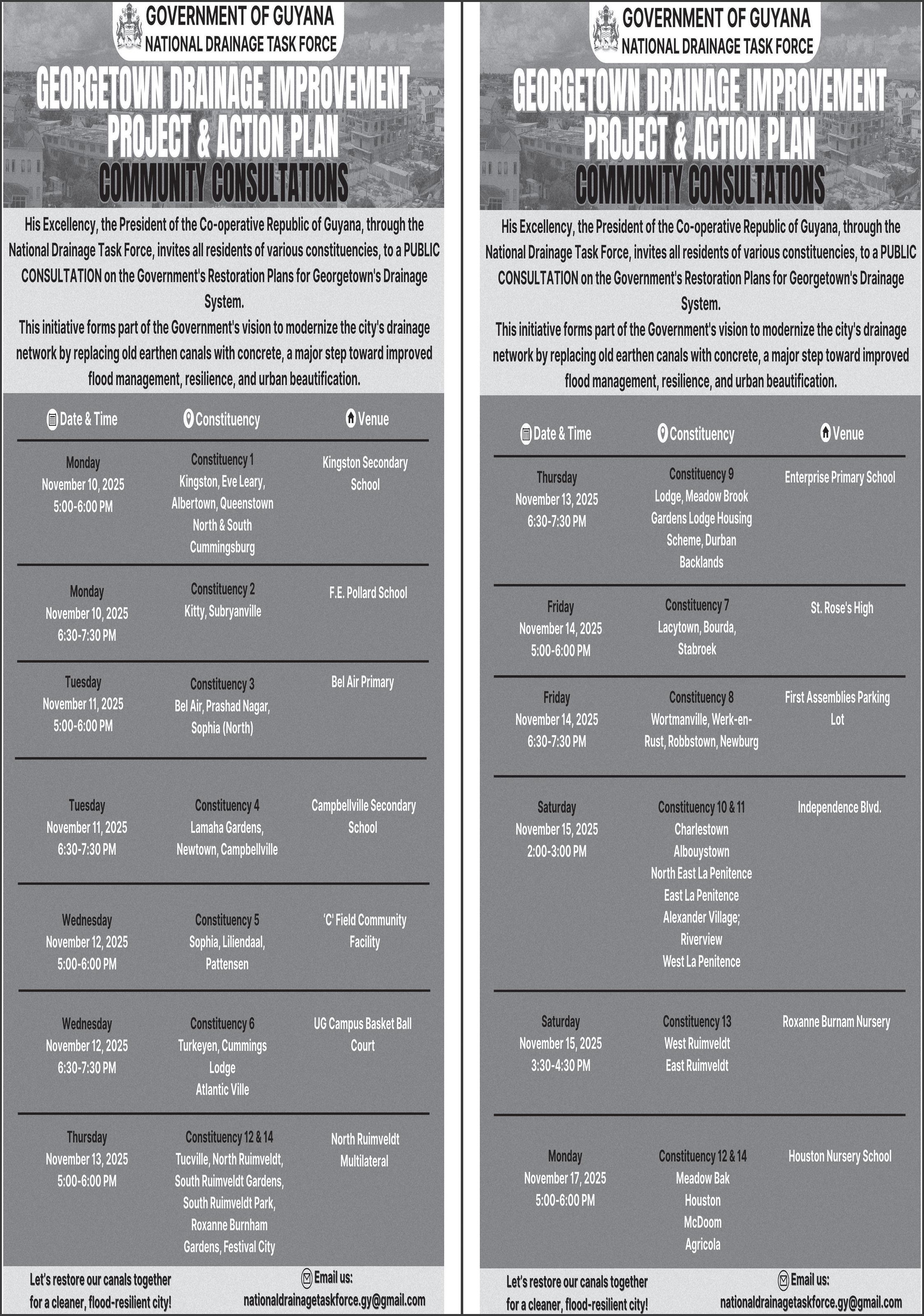 GOVERNMENT OF GUYANA
NATIONAL DRAINAGE TASK FORCE

GEORGETOWN DRAINAGE IMPROVEMENT PROJECT & ACTION PLAN
COMMUNITY CONSULTATIONS

His Excellency, the President of the Co-operative Republic of Guyana, through the National Drainage Task Force, invites all residents of various constituencies, to a PUBLIC CONSULTATION on the Government's Restoration Plans for Georgetown's Drainage System.
This initiative forms part of the Government's vision to modernize the city's drainage network by replacing old earthen canals with concrete, a major step toward improved flood management, resilience, and urban beautification.

| Date & Time | Constituency | Venue |
|---|---|---|
| Monday November 10, 2025 5:00-6:00 PM | Constituency 1 Kingston, Eve Leary, Albertown, Queenstown North & South Cummingsburg | Kingston Secondary School |
| Monday November 10, 2025 6:30-7:30 PM | Constituency 2 Kitty, Subryanville | F.E. Pollard School |
| Tuesday November 11, 2025 5:00-6:00 PM | Constituency 3 Bel Air, Prashad Nagar, Sophia (North) | Bel Air Primary |
| Tuesday November 11, 2025 6:30-7:30 PM | Constituency 4 Lamaha Gardens, Newtown, Campbellville | Campbellville Secondary School |
| Wednesday November 12, 2025 5:00-6:00 PM | Constituency 5 Sophia, Liliendaal, Pattensen | 'C' Field Community Facility |
| Wednesday November 12, 2025 6:30-7:30 PM | Constituency 6 Turkeyen, Cummings Lodge Atlantic Ville | UG Campus Basket Ball Court |
| Thursday November 13, 2025 5:00-6:00 PM | Constituency 12 & 14 Tucville, North Ruimveldt, South Ruimveldt Gardens, South Ruimveldt Park, Roxanne Burnham Gardens, Festival City | North Ruimveldt Multilateral |

Let's restore our canals together for a cleaner, flood-resilient city!
Email us: nationaldrainagetaskforce.gy@gmail.com

GOVERNMENT OF GUYANA
NATIONAL DRAINAGE TASK FORCE

GEORGETOWN DRAINAGE IMPROVEMENT PROJECT & ACTION PLAN
COMMUNITY CONSULTATIONS

His Excellency, the President of the Co-operative Republic of Guyana, through the National Drainage Task Force, invites all residents of various constituencies, to a PUBLIC CONSULTATION on the Government's Restoration Plans for Georgetown's Drainage System.
This initiative forms part of the Government's vision to modernize the city's drainage network by replacing old earthen canals with concrete, a major step toward improved flood management, resilience, and urban beautification.

| Date & Time | Constituency | Venue |
|---|---|---|
| Thursday November 13, 2025 6:30-7:30 PM | Constituency 9 Lodge, Meadow Brook Gardens Lodge Housing Scheme, Durban Backlands | Enterprise Primary School |
| Friday November 14, 2025 5:00-6:00 PM | Constituency 7 Lacytown, Bourda, Stabroek | St. Rose's High |
| Friday November 14, 2025 6:30-7:30 PM | Constituency 8 Wortmanville, Werk-en-Rust, Robbstown, Newburg | First Assemblies Parking Lot |
| Saturday November 15, 2025 2:00-3:00 PM | Constituency 10 & 11 Charlestown Albouystown North East La Penitence East La Penitence Alexander Village; Riverview West La Penitence | Independence Blvd. |
| Saturday November 15, 2025 3:30-4:30 PM | Constituency 13 West Ruimveldt East Ruimveldt | Roxanne Burnam Nursery |
| Monday November 17, 2025 5:00-6:00 PM | Constituency 12 & 14 Meadow Bak Houston McDoom Agricola | Houston Nursery School |

Let's restore our canals together for a cleaner, flood-resilient city!
Email us: nationaldrainagetaskforce.gy@gmail.com